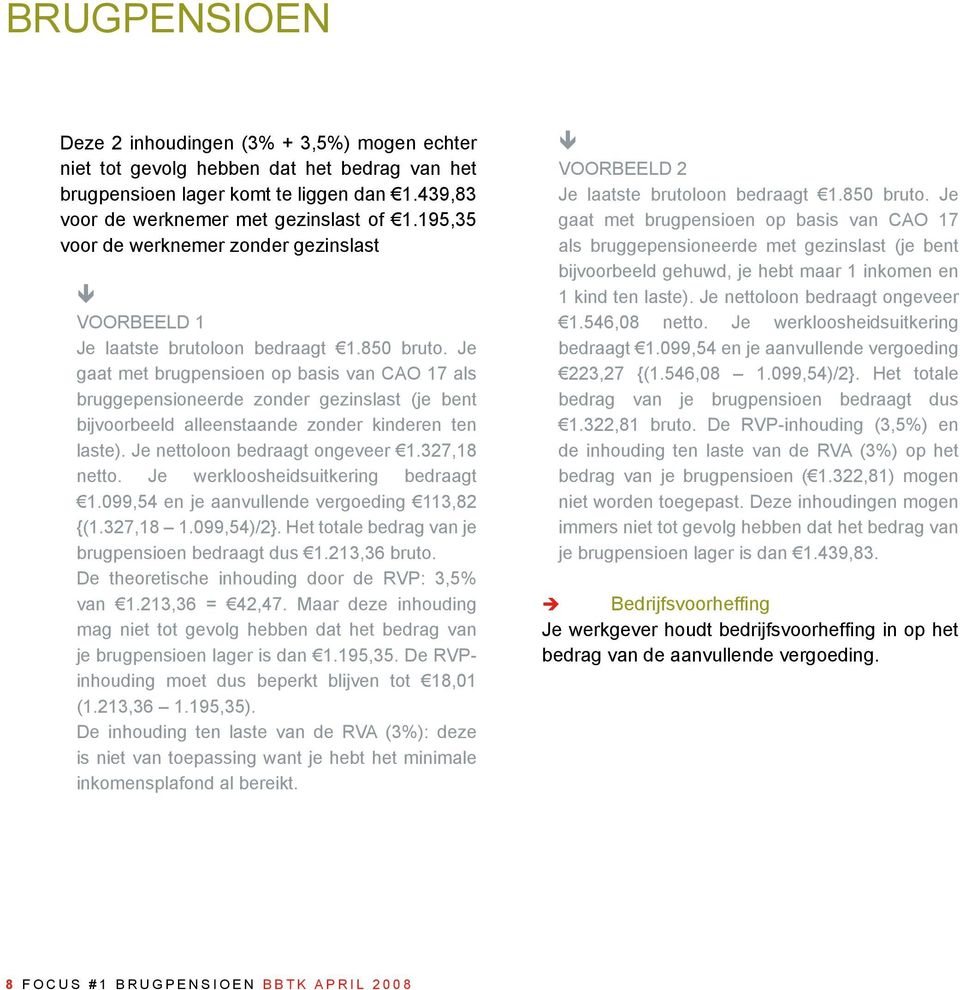 BRUGPENSIOEN

Deze 2 inhoudingen (3% + 3,5%) mogen echter niet tot gevolg hebben dat het bedrag van het brugpensioen lager komt te liggen dan €1.439,83 voor de werknemer met gezinslast of €1.195,35 voor de werknemer zonder gezinslast

VOORBEELD 1
Je laatste brutoloon bedraagt €1.850 bruto. Je gaat met brugpensioen op basis van CAO 17 als bruggepensioneerde zonder gezinslast (je bent bijvoorbeeld alleenstaande zonder kinderen ten laste). Je nettoloon bedraagt ongeveer €1.327,18 netto. Je werkloosheidsuitkering bedraagt €1.099,54 en je aanvullende vergoeding €113,82 {(1.327,18 – 1.099,54)/2}. Het totale bedrag van je brugpensioen bedraagt dus €1.213,36 bruto.
De theoretische inhouding door de RVP: 3,5% van €1.213,36 = €42,47. Maar deze inhouding mag niet tot gevolg hebben dat het bedrag van je brugpensioen lager is dan €1.195,35. De RVP-inhouding moet dus beperkt blijven tot €18,01 (1.213,36 – 1.195,35).
De inhouding ten laste van de RVA (3%): deze is niet van toepassing want je hebt het minimale inkomensplafond al bereikt.

VOORBEELD 2
Je laatste brutoloon bedraagt €1.850 bruto. Je gaat met brugpensioen op basis van CAO 17 als bruggepensioneerde met gezinslast (je bent bijvoorbeeld gehuwd, je hebt maar 1 inkomen en 1 kind ten laste). Je nettoloon bedraagt ongeveer €1.546,08 netto. Je werkloosheidsuitkering bedraagt €1.099,54 en je aanvullende vergoeding €223,27 {(1.546,08 – 1.099,54)/2}. Het totale bedrag van je brugpensioen bedraagt dus €1.322,81 bruto. De RVP-inhouding (3,5%) en de inhouding ten laste van de RVA (3%) op het bedrag van je brugpensioen (€1.322,81) mogen niet worden toegepast. Deze inhoudingen mogen immers niet tot gevolg hebben dat het bedrag van je brugpensioen lager is dan €1.439,83.

Bedrijfsvoorheffing
Je werkgever houdt bedrijfsvoorheffing in op het bedrag van de aanvullende vergoeding.

8 FOCUS #1 BRUGPENSIOEN BBTK APRIL 2008